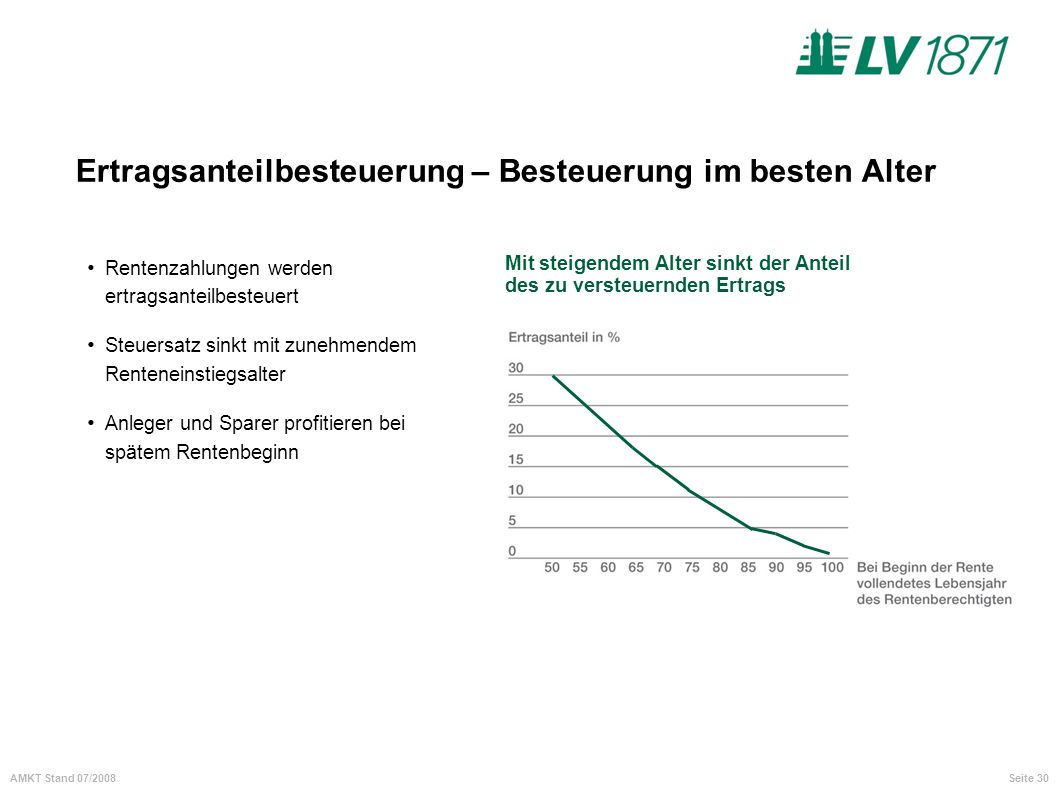 LV 1871

Ertragsanteilbesteuerung – Besteuerung im besten Alter

• Rentenzahlungen werden ertragsanteilbesteuert

• Steuersatz sinkt mit zunehmendem Renteneinstiegsalter

• Anleger und Sparer profitieren bei spätem Rentenbeginn

Mit steigendem Alter sinkt der Anteil des zu versteuernden Ertrags

Ertragsanteil in %

30
25
20
15
10
5
0

50 55 60 65 70 75 80 85 90 95 100

Bei Beginn der Rente vollendetes Lebensjahr des Rentenberechtigten

AMKT Stand 07/2008

Seite 30